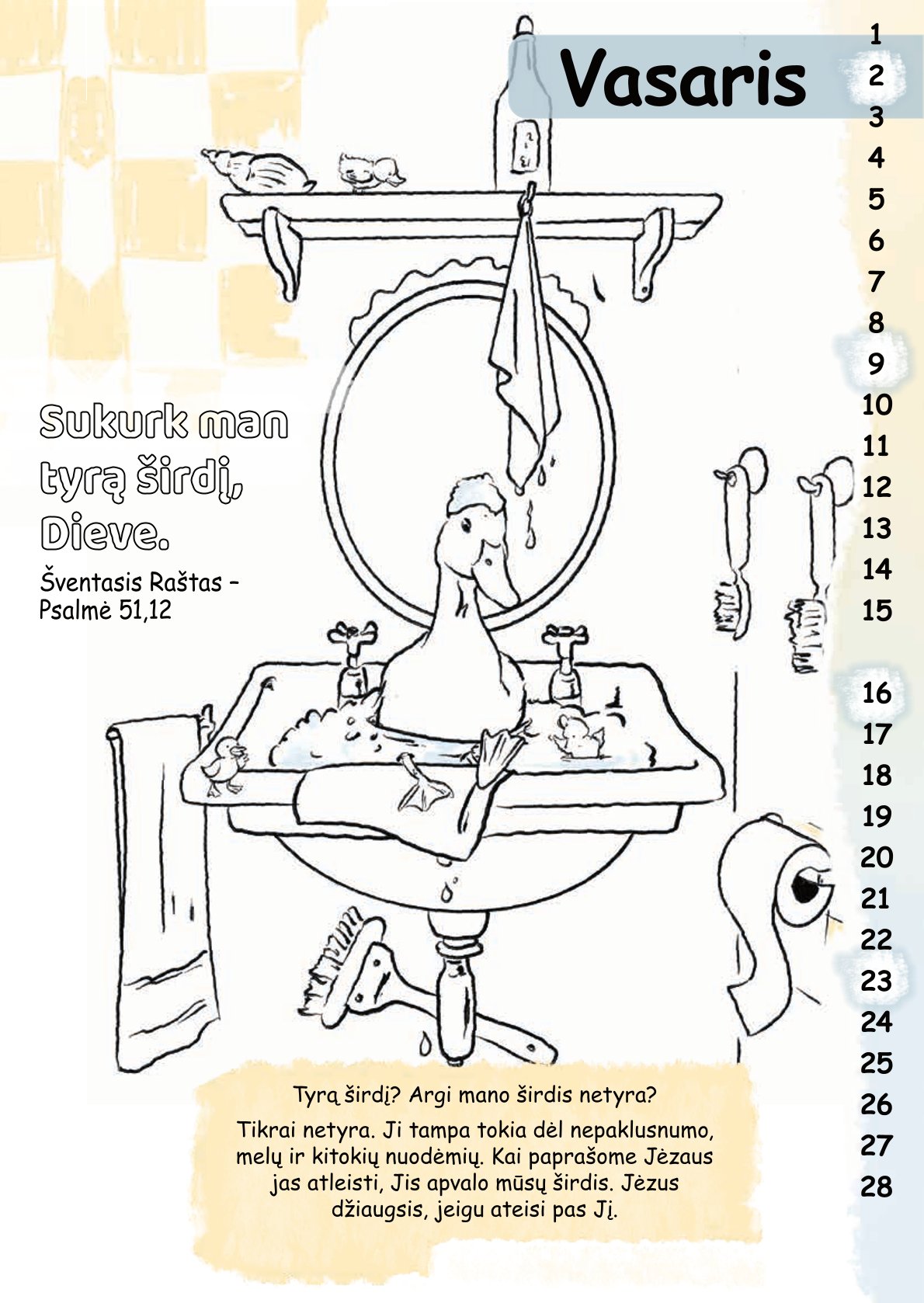 Vasaris

1
2
3
4
5
6
7
8
9
10
11
12
13
14
15

16
17
18
19
20
21
22
23
24
25
26
27
28

Sukurk man tyrą širdį, Dieve.

Šventasis Raštas – Psalmė 51,12

Tyrą širdį? Argi mano širdis netyra?

Tikrai netyra. Ji tampa tokia dėl nepaklusnumo, melų ir kitokių nuodėmių. Kai paprašome Jėzaus jas atleisti, Jis apvalo mūsų širdis. Jėzus džiaugsis, jeigu ateisi pas Jį.